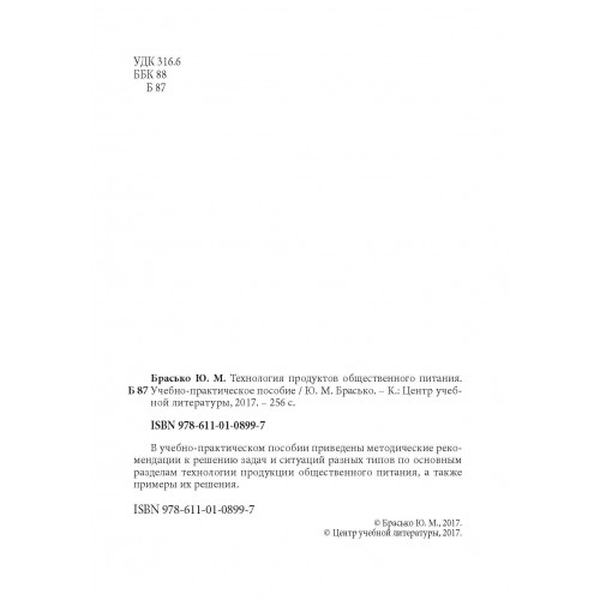 УДК 316.6
ББК 88
Б 87

Брасько Ю. М. Технология продуктов общественного питания.
Б 87 Учебно-практическое пособие / Ю. М. Брасько. – К.: Центр учебной литературы, 2017. – 256 с.

ISBN 978-611-01-0899-7

В учебно-практическом пособии приведены методические рекомендации к решению задач и ситуаций разных типов по основным разделам технологии продукции общественного питания, а также примеры их решения.

ISBN 978-611-01-0899-7

© Брасько Ю. М., 2017.
© Центр учебной литературы, 2017.